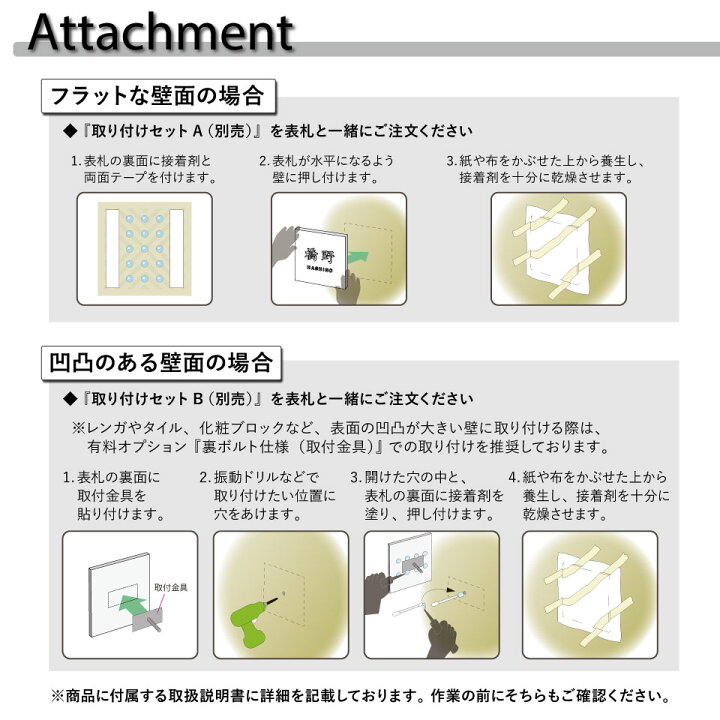 Attachment

フラットな壁面の場合

◆『取り付けセットA（別売）』を表札と一緒にご注文ください

1. 表札の裏面に接着剤と両面テープを付けます。

2. 表札が水平になるよう壁に押し付けます。

3. 紙や布をかぶせた上から養生し、接着剤を十分に乾燥させます。

橋野
HASHINO

凹凸のある壁面の場合

◆『取り付けセットB（別売）』を表札と一緒にご注文ください

※レンガやタイル、化粧ブロックなど、表面の凹凸が大きい壁に取り付ける際は、有料オプション『裏ボルト仕様（取付金具）』での取り付けを推奨しております。

1. 表札の裏面に取付金具を貼り付けます。

2. 振動ドリルなどで取り付けたい位置に穴をあけます。

3. 開けた穴の中と、表札の裏面に接着剤を塗り、押し付けます。

4. 紙や布をかぶせた上から養生し、接着剤を十分に乾燥させます。

取付金具

※商品に付属する取扱説明書に詳細を記載しております。作業の前にそちらもご確認ください。